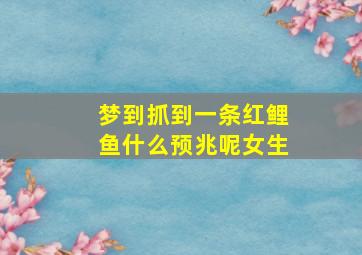 梦到抓到一条红鲤鱼什么预兆呢女生